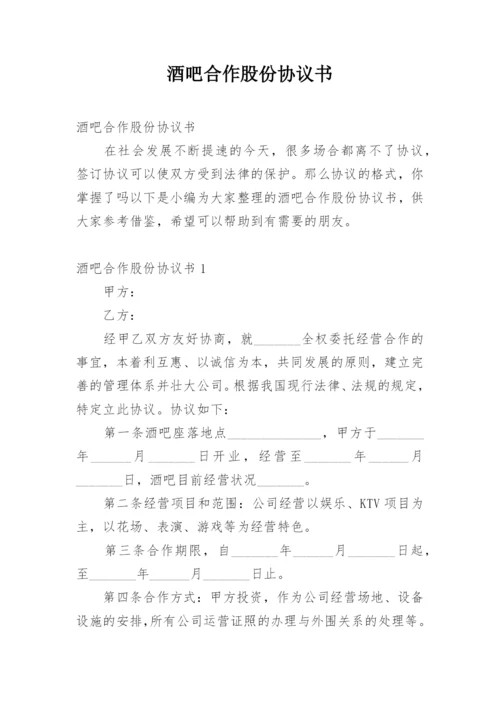 酒吧合作股份协议书

酒吧合作股份协议书

在社会发展不断提速的今天，很多场合都离不了协议，签订协议可以使双方受到法律的保护。那么协议的格式，你掌握了吗以下是小编为大家整理的酒吧合作股份协议书，供大家参考借鉴，希望可以帮助到有需要的朋友。

酒吧合作股份协议书 1

甲方：

乙方：

经甲乙双方友好协商，就________全权委托经营合作的事宜，本着利互惠、以诚信为本，共同发展的原则，建立完善的管理体系并壮大公司。根据我国现行法律、法规的规定，特定立此协议。协议如下：

第一条酒吧座落地点________________，甲方于________年_______月________日开业，经营至________年_______月________日，酒吧目前经营状况________。

第二条经营项目和范围：公司经营以娱乐、KTV 项目为主，以花场、表演、游戏等为经营特色。

第三条合作期限，自________年_______月________日起，至________年_______月________日止。

第四条合作方式：甲方投资，作为公司经营场地、设备设施的安排，所有公司运营证照的办理与外围关系的处理等。